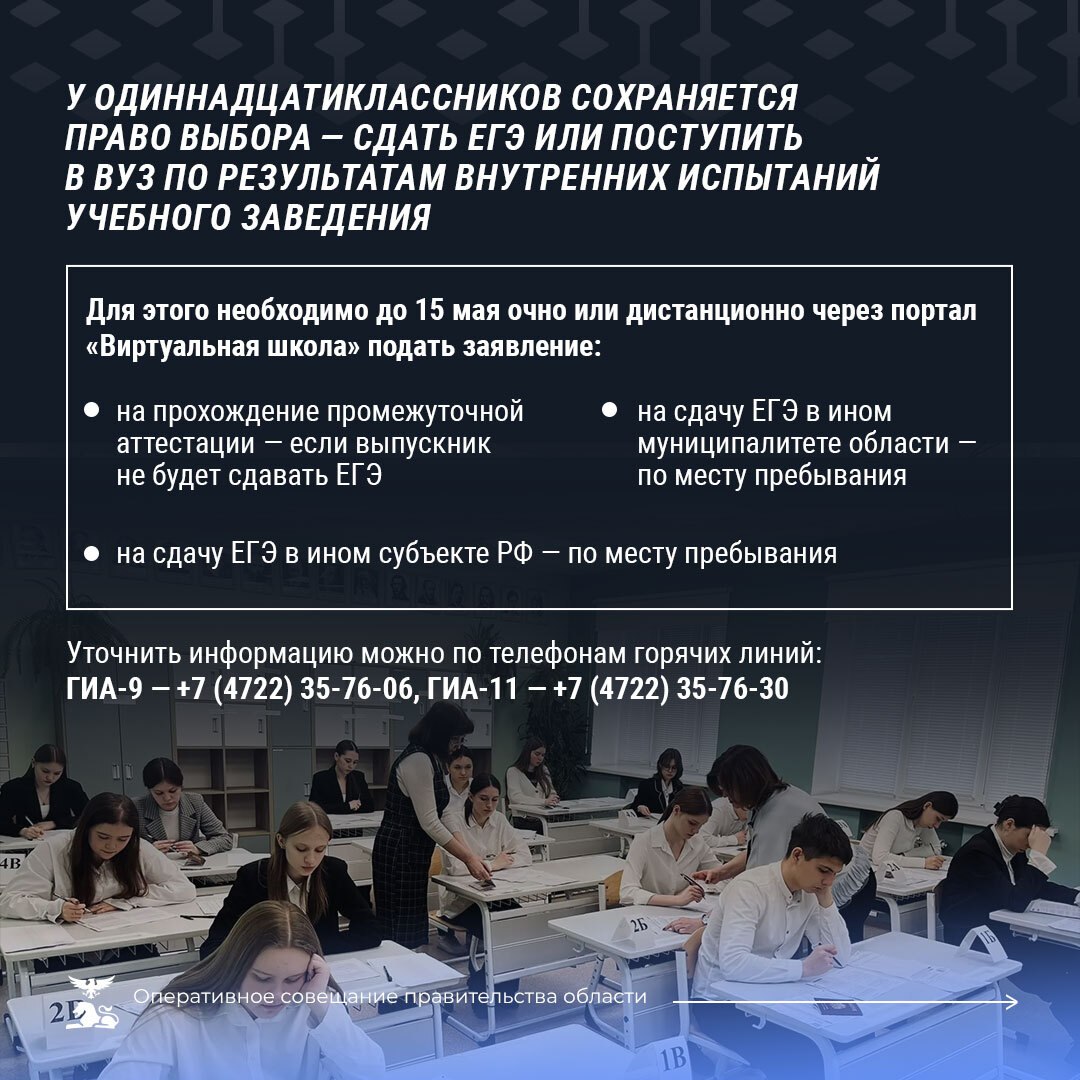 У ОДИННАДЦАТИКЛАССНИКОВ СОХРАНЯЕТСЯ ПРАВО ВЫБОРА — СДАТЬ ЕГЭ ИЛИ ПОСТУПИТЬ В ВУЗ ПО РЕЗУЛЬТАТАМ ВНУТРЕННИХ ИСПЫТАНИЙ УЧЕБНОГО ЗАВЕДЕНИЯ

Для этого необходимо до 15 мая очно или дистанционно через портал «Виртуальная школа» подать заявление:

• на прохождение промежуточной аттестации — если выпускник не будет сдавать ЕГЭ

• на сдачу ЕГЭ в ином муниципалитете области — по месту пребывания

• на сдачу ЕГЭ в ином субъекте РФ — по месту пребывания

Уточнить информацию можно по телефонам горячих линий:
ГИА-9 — +7 (4722) 35-76-06, ГИА-11 — +7 (4722) 35-76-30

Оперативное совещание правительства области